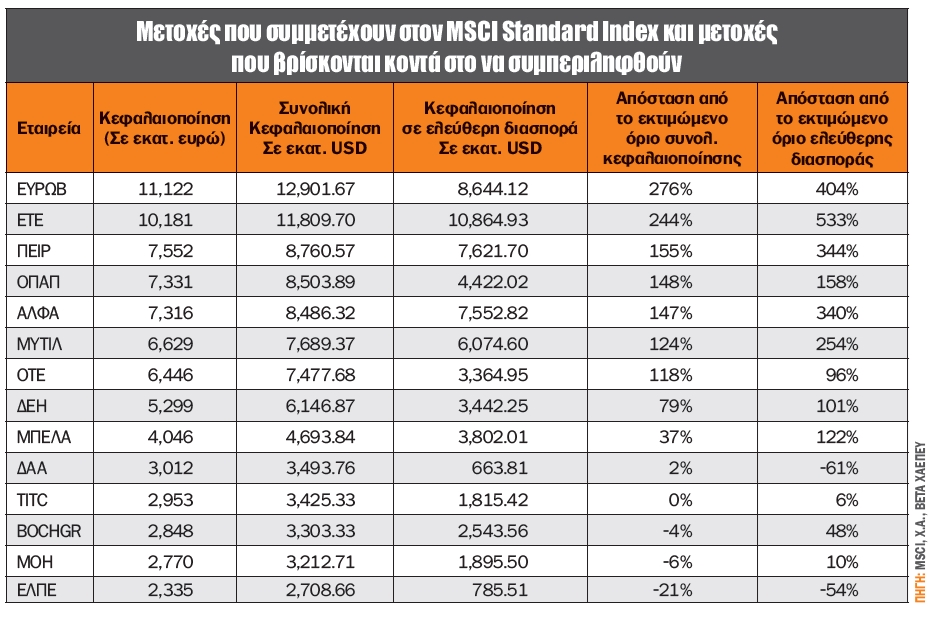 Μετοχές που συμμετέχουν στον MSCI Standard Index και μετοχές που βρίσκονται κοντά στο να συμπεριληφθούν

| Εταιρεία | Κεφαλαιοποίηση (Σε εκατ. ευρώ) | Συνολική Κεφαλαιοποίηση Σε εκατ. USD | Κεφαλαιοποίηση σε ελεύθερη διασπορά Σε εκατ. USD | Απόσταση από το εκτιμώμενο όριο συνολ. κεφαλαιοποίησης | Απόσταση από το εκτιμώμενο όριο ελεύθερης διασποράς |
|---|---|---|---|---|---|
| ΕΥΡΩΒ | 11,122 | 12,901.67 | 8,644.12 | 276% | 404% |
| ΕΤΕ | 10,181 | 11,809.70 | 10,864.93 | 244% | 533% |
| ΠΕΙΡ | 7,552 | 8,760.57 | 7,621.70 | 155% | 344% |
| ΟΠΑΠ | 7,331 | 8,503.89 | 4,422.02 | 148% | 158% |
| ΑΛΦΑ | 7,316 | 8,486.32 | 7,552.82 | 147% | 340% |
| ΜΥΤΙΛ | 6,629 | 7,689.37 | 6,074.60 | 124% | 254% |
| ΟΤΕ | 6,446 | 7,477.68 | 3,364.95 | 118% | 96% |
| ΔΕΗ | 5,299 | 6,146.87 | 3,442.25 | 79% | 101% |
| ΜΠΕΛΑ | 4,046 | 4,693.84 | 3,802.01 | 37% | 122% |
| ΔΑΑ | 3,012 | 3,493.76 | 663.81 | 2% | -61% |
| TITC | 2,953 | 3,425.33 | 1,815.42 | 0% | 6% |
| BOCHGR | 2,848 | 3,303.33 | 2,543.56 | -4% | 48% |
| ΜΟΗ | 2,770 | 3,212.71 | 1,895.50 | -6% | 10% |
| ΕΛΠΕ | 2,335 | 2,708.66 | 785.51 | -21% | -54% |

ΠΗΓΗ: MSCI, Χ.Α., ΒΕΤΑ ΧΑΕΠΕΥ